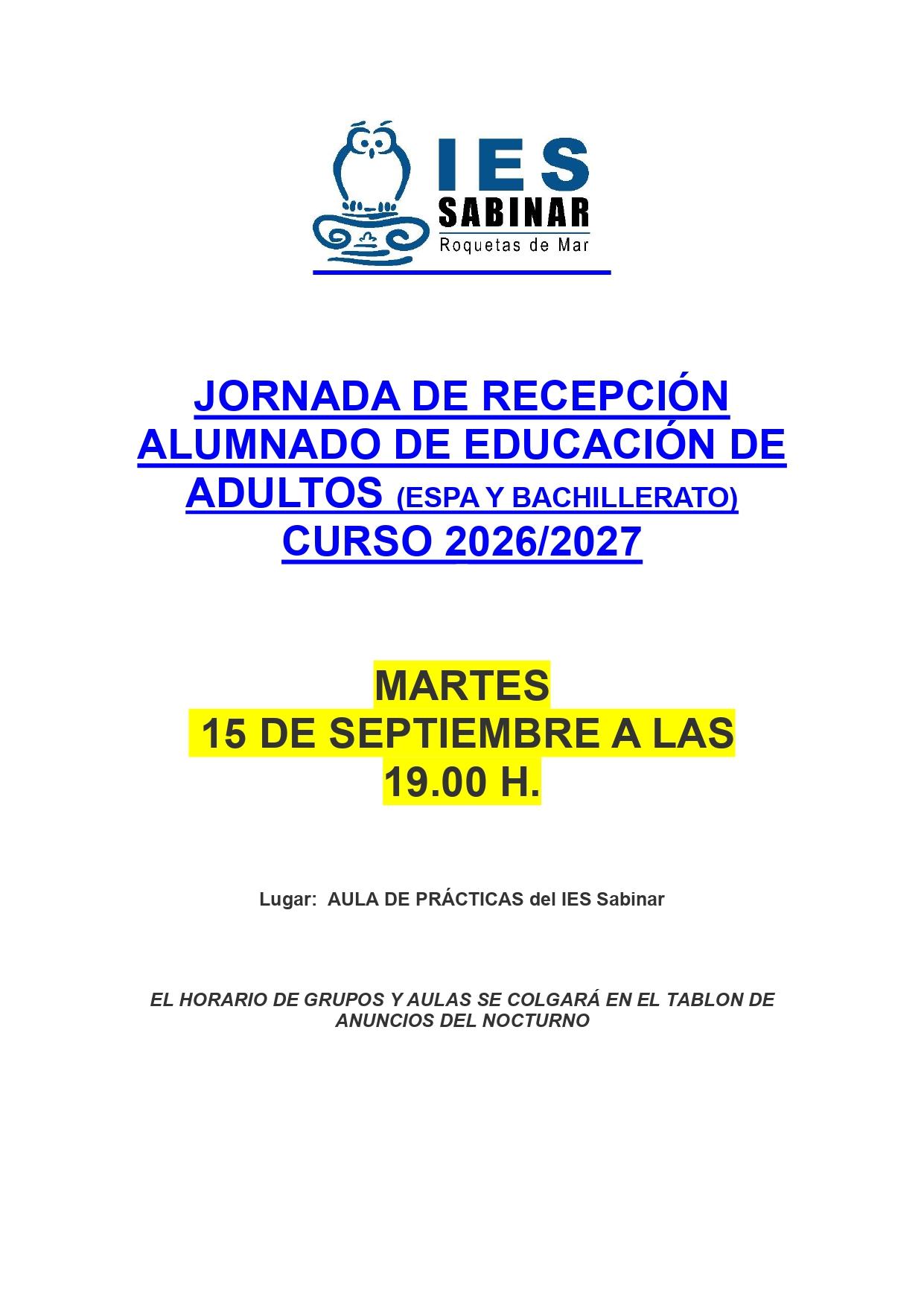 IES
SABINAR
Roquetas de Mar

JORNADA DE RECEPCIÓN ALUMNADO DE EDUCACIÓN DE ADULTOS (ESPA Y BACHILLERATO) CURSO 2026/2027

MARTES
15 DE SEPTIEMBRE A LAS 19.00 H.

Lugar: AULA DE PRÁCTICAS del IES Sabinar

EL HORARIO DE GRUPOS Y AULAS SE COLGARÁ EN EL TABLON DE ANUNCIOS DEL NOCTURNO